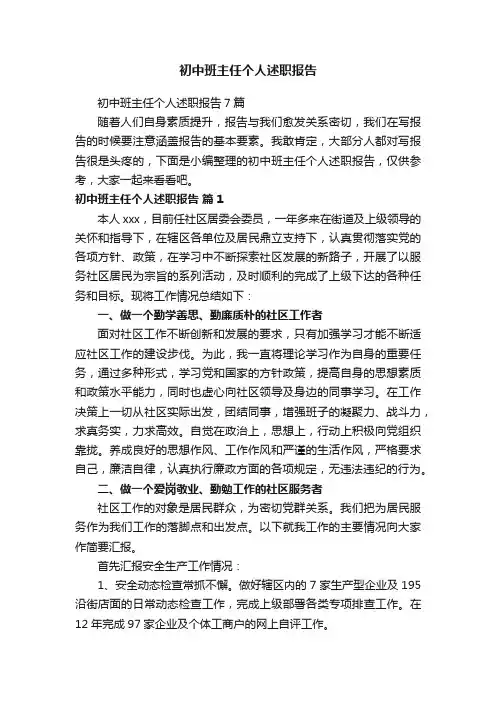 初中班主任个人述职报告

初中班主任个人述职报告7篇

随着人们自身素质提升，报告与我们愈发关系密切，我们在写报告的时候要注意涵盖报告的基本要素。我敢肯定，大部分人都对写报告很是头疼的，下面是小编整理的初中班主任个人述职报告，仅供参考，大家一起来看看吧。

初中班主任个人述职报告 篇1

本人xxx，目前任社区居委会委员，一年多来在街道及上级领导的关怀和指导下，在辖区各单位及居民鼎立支持下，认真贯彻落实党的各项方针、政策，在学习中不断探索社区发展的新路子，开展了以服务社区居民为宗旨的系列活动，及时顺利的完成了上级下达的各种任务和目标。现将工作情况总结如下：

一、做一个勤学善思、勤廉质朴的社区工作者

面对社区工作不断创新和发展的要求，只有加强学习才能不断适应社区工作的建设步伐。为此，我一直将理论学习作为自身的重要任务，通过多种形式，学习党和国家的方针政策，提高自身的思想素质和政策水平能力，同时也虚心向社区领导及身边的同事学习。在工作决策上一切从社区实际出发，团结同事，增强班子的凝聚力、战斗力，求真务实，力求高效。自觉在政治上，思想上，行动上积极向党组织靠拢。养成良好的思想作风、工作作风和严谨的生活作风，严格要求自己，廉洁自律，认真执行廉政方面的各项规定，无违法违纪的行为。

二、做一个爱岗敬业、勤勉工作的社区服务者

社区工作的对象是居民群众，为密切党群关系。我们把为居民服务作为我们工作的落脚点和出发点。以下就我工作的主要情况向大家作简要汇报。

首先汇报安全生产工作情况：

1、安全动态检查常抓不懈。做好辖区内的7家生产型企业及195沿街店面的日常动态检查工作，完成上级部署各类专项排查工作。在12年完成97家企业及个体工商户的网上自评工作。